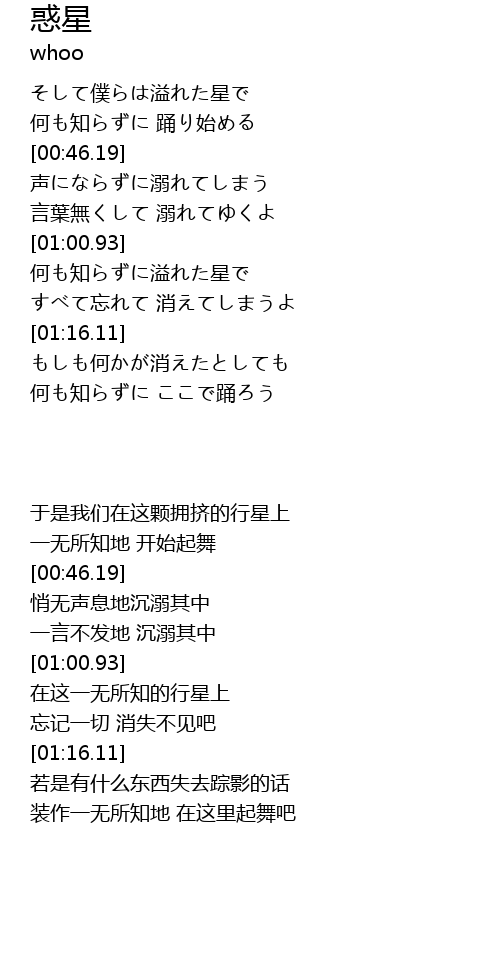 惑星
whoo

そして僕らは溢れた星で
何も知らずに 踊り始める
[00:46.19]
声にならずに溺れてしまう
言葉無くして 溺れてゆくよ
[01:00.93]
何も知らずに溢れた星で
すべて忘れて 消えてしまうよ
[01:16.11]
もしも何かが消えたとしても
何も知らずに ここで踊ろう

于是我们在这颗拥挤的行星上
一无所知地 开始起舞
[00:46.19]
悄无声息地沉溺其中
一言不发地 沉溺其中
[01:00.93]
在这一无所知的行星上
忘记一切 消失不见吧
[01:16.11]
若是有什么东西失去踪影的话
装作一无所知地 在这里起舞吧